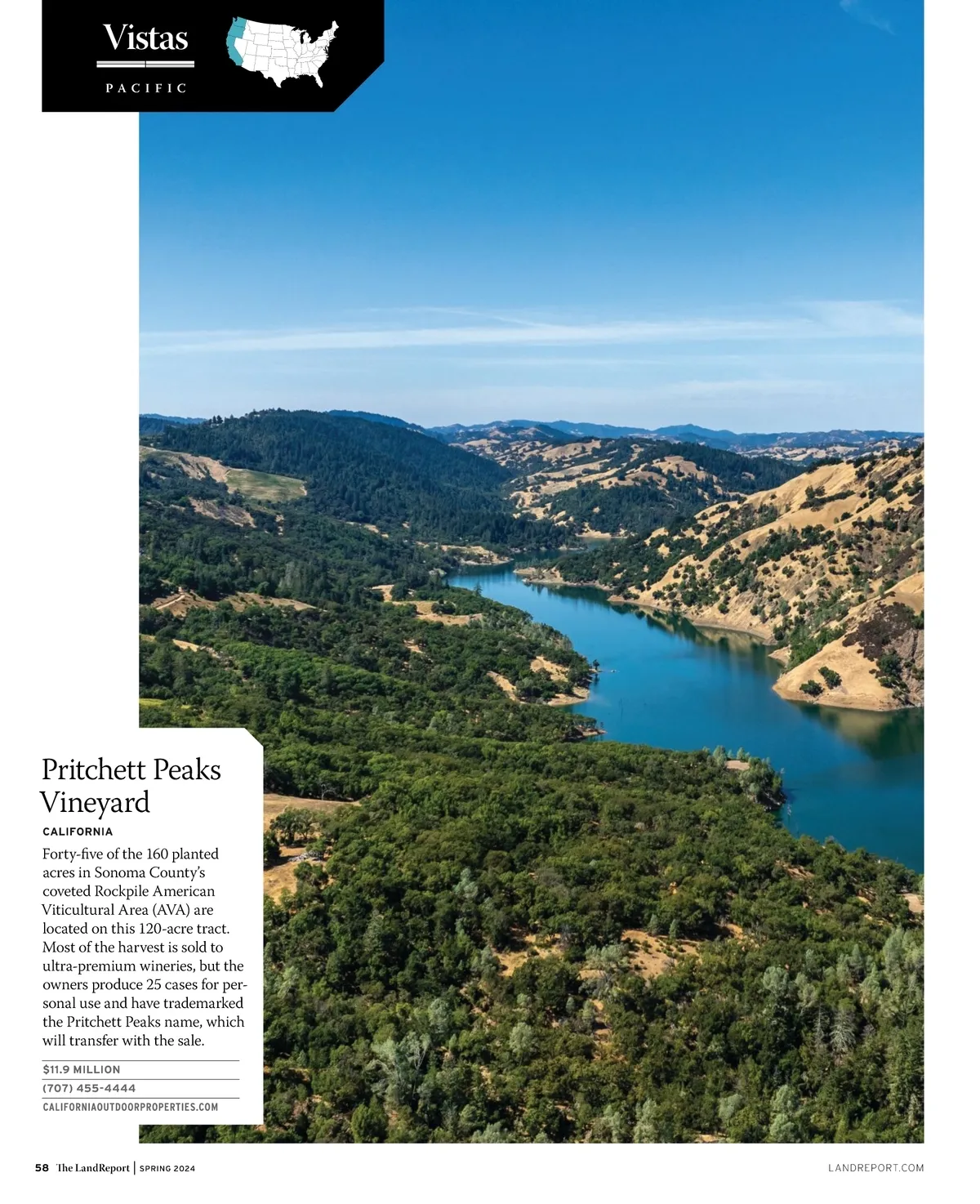 Vistas

PACIFIC

Pritchett Peaks Vineyard

CALIFORNIA

Forty-five of the 160 planted acres in Sonoma County's coveted Rockpile American Viticultural Area (AVA) are located on this 120-acre tract. Most of the harvest is sold to ultra-premium wineries, but the owners produce 25 cases for personal use and have trademarked the Pritchett Peaks name, which will transfer with the sale.

$11.9 MILLION

(707) 455-4444

CALIFORNIAOUTDOORPROPERTIES.COM

58 The LandReport | SPRING 2024

LANDREPORT.COM